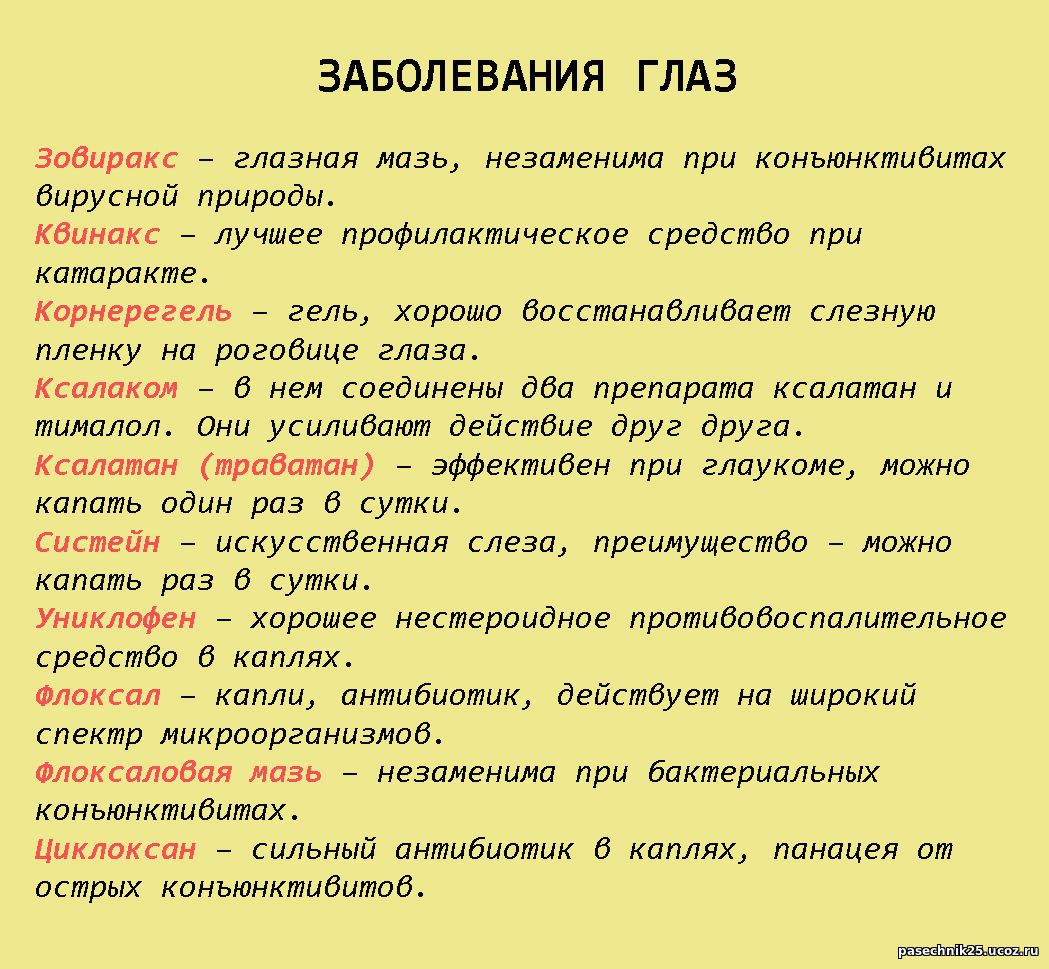 ЗАБОЛЕВАНИЯ ГЛАЗ

Зовиракс – глазная мазь, незаменима при конъюнктивитах вирусной природы.
Квинакс – лучшее профилактическое средство при катаракте.
Корнерегель – гель, хорошо восстанавливает слезную пленку на роговице глаза.
Ксалаком – в нем соединены два препарата ксалатан и тималол. Они усиливают действие друг друга.
Ксалатан (траватан) – эффективен при глаукоме, можно капать один раз в сутки.
Систейн – искусственная слеза, преимущество – можно капать раз в сутки.
Униклофен – хорошее нестероидное противовоспалительное средство в каплях.
Флоксал – капли, антибиотик, действует на широкий спектр микроорганизмов.
Флоксаловая мазь – незаменима при бактериальных конъюнктивитах.
Циклоксан – сильный антибиотик в каплях, панацея от острых конъюнктивитов.

pasechnik25.ucoz.ru